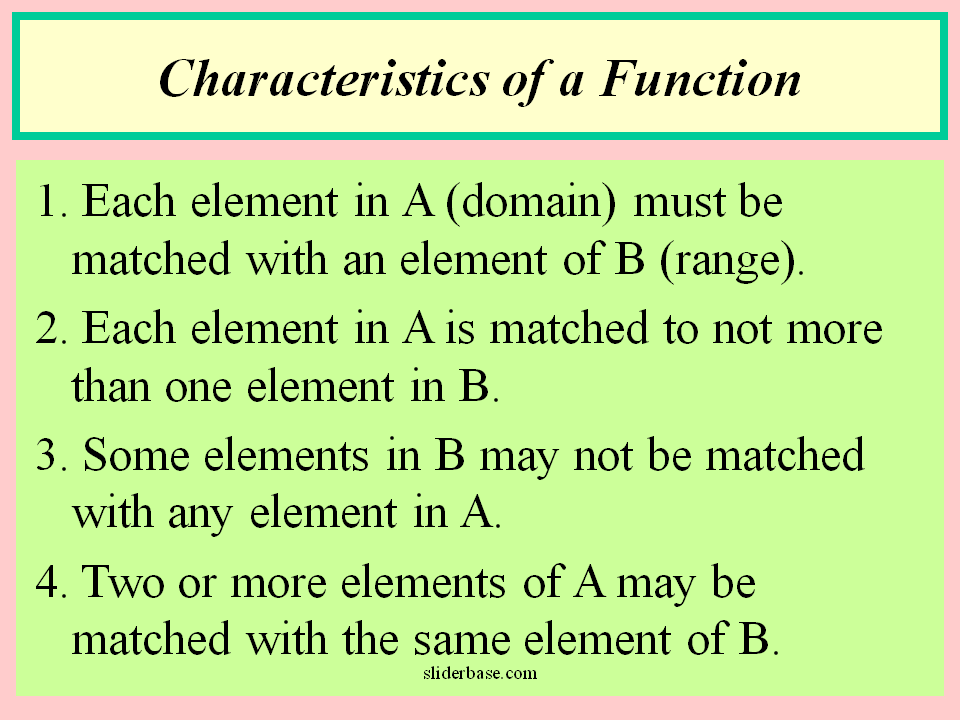 Characteristics of a Function

1. Each element in A (domain) must be matched with an element of B (range).

2. Each element in A is matched to not more than one element in B.

3. Some elements in B may not be matched with any element in A.

4. Two or more elements of A may be matched with the same element of B.

sliderbase.com